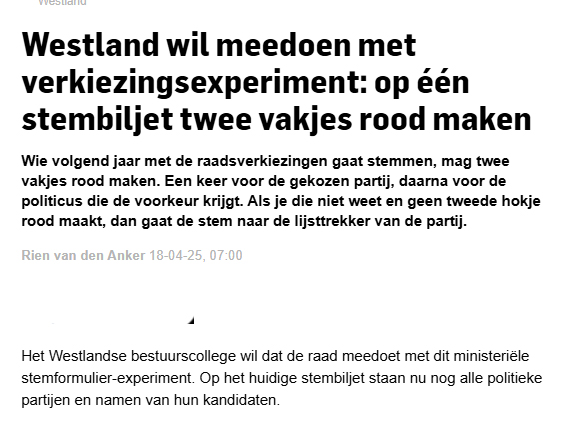 Westland

Westland wil meedoen met verkiezingsexperiment: op één stembiljet twee vakjes rood maken

Wie volgend jaar met de raadsverkiezingen gaat stemmen, mag twee vakjes rood maken. Een keer voor de gekozen partij, daarna voor de politicus die de voorkeur krijgt. Als je die niet weet en geen tweede hokje rood maakt, dan gaat de stem naar de lijsttrekker van de partij.

Rien van den Anker 18-04-25, 07:00

Het Westlandse bestuurscollege wil dat de raad meedoet met dit ministeriële stemformulier-experiment. Op het huidige stembiljet staan nu nog alle politieke partijen en namen van hun kandidaten.